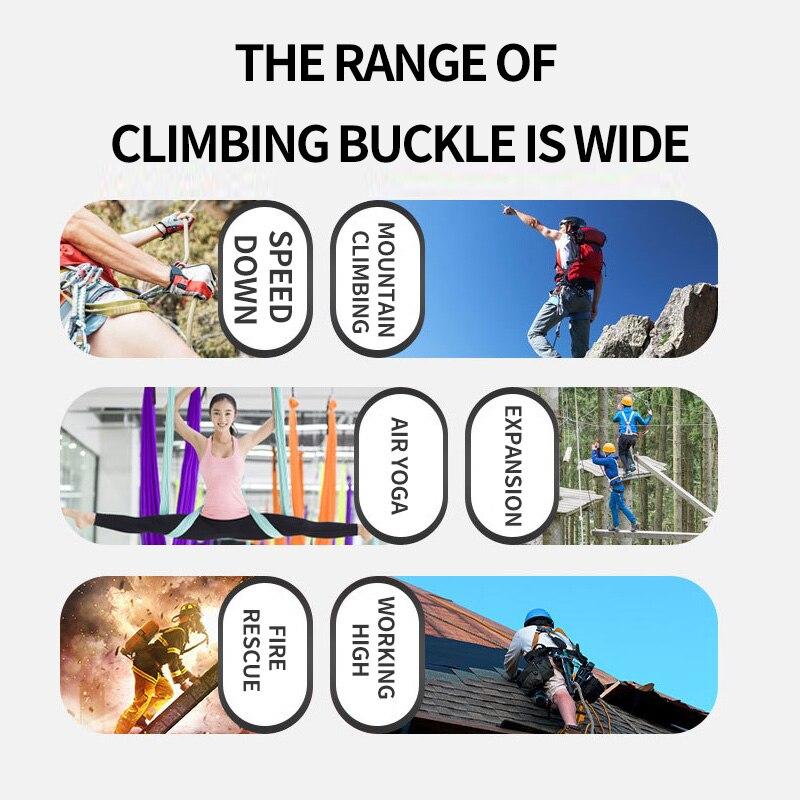 THE RANGE OF
CLIMBING BUCKLE IS WIDE

SPEED DOWN

MOUNTAIN CLIMBING

AIR YOGA

EXPANSION

FIRE RESCUE

WORKING HIGH